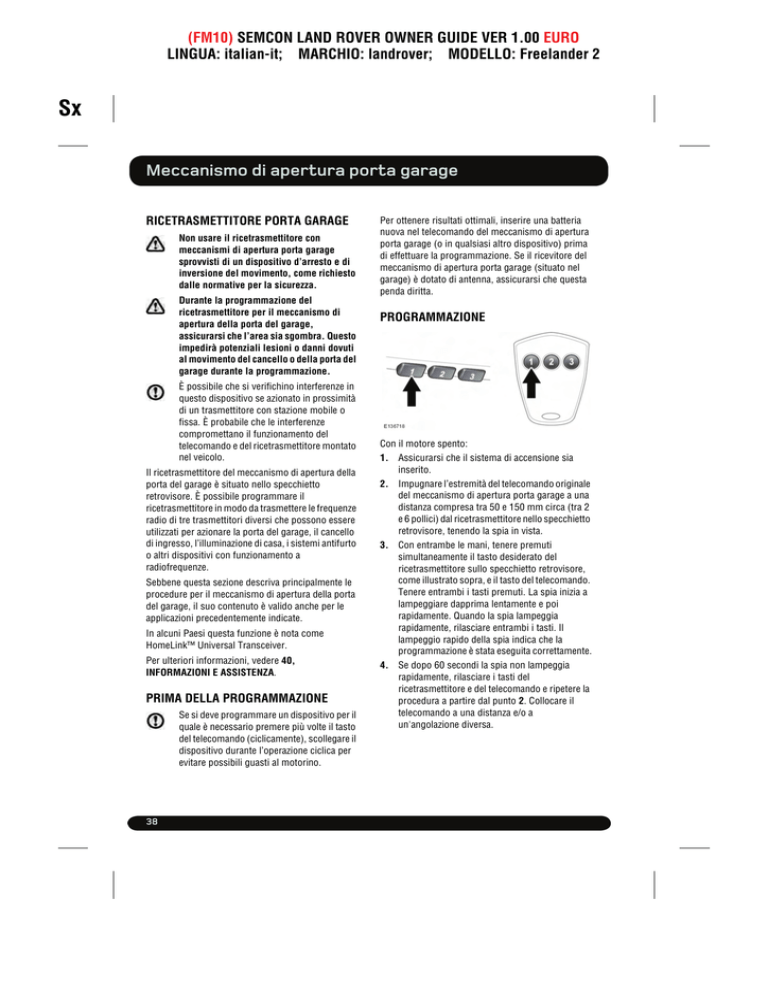 (FM10) SEMCON LAND ROVER OWNER GUIDE VER 1.00 EURO
LINGUA: italian-it; MARCHIO: landrover; MODELLO: Freelander 2

Sx

Meccanismo di apertura porta garage

RICETRASMETTITORE PORTA GARAGE

Non usare il ricetrasmettitore con meccanismi di apertura porta garage sprovvisti di un dispositivo d'arresto e di inversione del movimento, come richiesto dalle normative per la sicurezza.

Durante la programmazione del ricetrasmettitore per il meccanismo di apertura della porta del garage, assicurarsi che l'area sia sgombra. Questo impedirà potenziali lesioni o danni dovuti al movimento del cancello o della porta del garage durante la programmazione.

È possibile che si verifichino interferenze in questo dispositivo se azionato in prossimità di un trasmettitore con stazione mobile o fissa. È probabile che le interferenze compromettano il funzionamento del telecomando e del ricetrasmettitore montato nel veicolo.

Il ricetrasmettitore del meccanismo di apertura della porta del garage è situato nello specchietto retrovisore. È possibile programmare il ricetrasmettitore in modo da trasmettere le frequenze radio di tre trasmettitori diversi che possono essere utilizzati per azionare la porta del garage, il cancello di ingresso, l'illuminazione di casa, i sistemi antifurto o altri dispositivi con funzionamento a radiofrequenze.

Sebbene questa sezione descriva principalmente le procedure per il meccanismo di apertura della porta del garage, il suo contenuto è valido anche per le applicazioni precedentemente indicate.

In alcuni Paesi questa funzione è nota come HomeLink™ Universal Transceiver.

Per ulteriori informazioni, vedere 40, INFORMAZIONI E ASSISTENZA.

PRIMA DELLA PROGRAMMAZIONE

Se si deve programmare un dispositivo per il quale è necessario premere più volte il tasto del telecomando (ciclicamente), scollegare il dispositivo durante l'operazione ciclica per evitare possibili guasti al motorino.

Per ottenere risultati ottimali, inserire una batteria nuova nel telecomando del meccanismo di apertura porta garage (o in qualsiasi altro dispositivo) prima di effettuare la programmazione. Se il ricevitore del meccanismo di apertura porta garage (situato nel garage) è dotato di antenna, assicurarsi che questa penda diritta.

PROGRAMMAZIONE

1 2 3
1 2 3
E134716

Con il motore spento:
1. Assicurarsi che il sistema di accensione sia inserito.
2. Impugnare l'estremità del telecomando originale del meccanismo di apertura porta garage a una distanza compresa tra 50 e 150 mm circa (tra 2 e 6 pollici) dal ricetrasmettitore nello specchietto retrovisore, tenendo la spia in vista.
3. Con entrambe le mani, tenere premuti simultaneamente il tasto desiderato del ricetrasmettitore sullo specchietto retrovisore, come illustrato sopra, e il tasto del telecomando. Tenere entrambi i tasti premuti. La spia inizia a lampeggiare dapprima lentamente e poi rapidamente. Quando la spia lampeggia rapidamente, rilasciare entrambi i tasti. Il lampeggio rapido della spia indica che la programmazione è stata eseguita correttamente.
4. Se dopo 60 secondi la spia non lampeggia rapidamente, rilasciare i tasti del ricetrasmettitore e del telecomando e ripetere la procedura a partire dal punto 2. Collocare il telecomando a una distanza e/o a un'angolazione diversa.

38